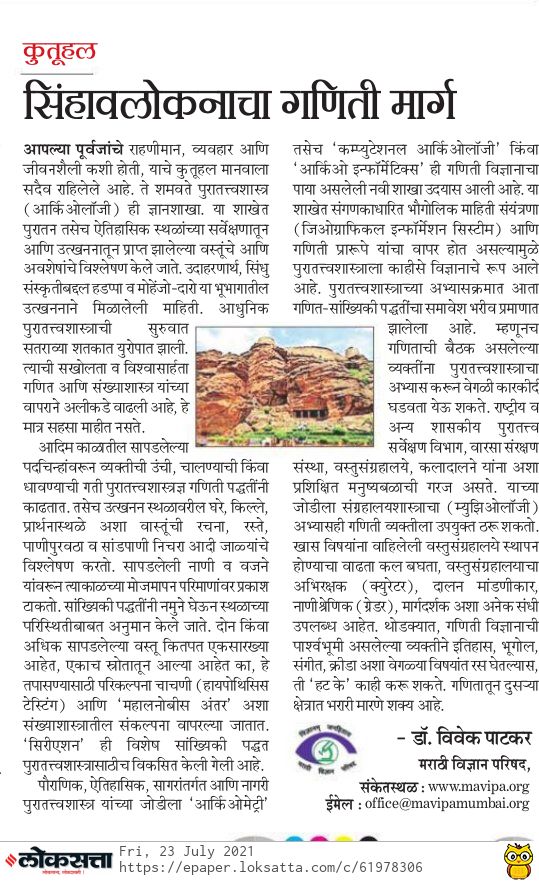 कुतूहल

सिंहावलोकनाचा गणिती मार्ग

आपल्या पूर्वजांचे राहणीमान, व्यवहार आणि जीवनशैली कशी होती, याचे कुतूहल मानवाला सदैव राहिलेले आहे. ते शमवते पुरातत्त्वशास्त्र (आर्किओलॉजी) ही ज्ञानशाखा. या शाखेत पुरातन तसेच ऐतिहासिक स्थळांच्या सर्वेक्षणातून आणि उत्खननातून प्राप्त झालेल्या वस्तूंचे आणि अवशेषांचे विश्लेषण केले जाते. उदाहरणार्थ, सिंधु संस्कृतीबद्दल हडप्पा व मोहेंजो-दारो या भूभागातील उत्खननाने मिळालेली माहिती. आधुनिक पुरातत्त्वशास्त्राची सुरुवात सतराव्या शतकात युरोपात झाली. त्याची सखोलता व विश्वासार्हता गणित आणि संख्याशास्त्र यांच्या वापराने अलीकडे वाढली आहे, हे मात्र सहसा माहीत नसते.

आदिम काळातील सापडलेल्या पदचिन्हांवरून व्यक्तीची उंची, चालण्याची किंवा धावण्याची गती पुरातत्त्वशास्त्रज्ञ गणिती पद्धतींनी काढतात. तसेच उत्खनन स्थळावरील घरे, किल्ले, प्रार्थनास्थळे अशा वास्तूंची रचना, रस्ते, पाणीपुरवठा व सांडपाणी निचरा आदी जाळ्यांचे विश्लेषण करतो. सापडलेली नाणी व वजने यांवरून त्याकाळच्या मोजमापन परिमाणांवर प्रकाश टाकतो. सांख्यिकी पद्धतींनी नमुने घेऊन स्थळाच्या परिस्थितीबाबत अनुमान केले जाते. दोन किंवा अधिक सापडलेल्या वस्तू कितपत एकसारख्या आहेत, एकाच स्रोतातून आल्या आहेत का, हे तपासण्यासाठी परिकल्पना चाचणी (हायपोथिसिस टेस्टिंग) आणि 'महालनोबीस अंतर' अशा संख्याशास्त्रातील संकल्पना वापरल्या जातात. 'सिरीएशन' ही विशेष सांख्यिकी पद्धत पुरातत्त्वशास्त्रासाठीच विकसित केली गेली आहे.

पौराणिक, ऐतिहासिक, सागरांतर्गत आणि नागरी पुरातत्त्वशास्त्र यांच्या जोडीला 'आर्किओमेट्री' तसेच 'कम्प्युटेशनल आर्किओलॉजी' किंवा 'आर्किओ इन्फॉर्मेटिक्स' ही गणिती विज्ञानाचा पाया असलेली नवी शाखा उदयास आली आहे. या शाखेत संगणकाधारित भौगोलिक माहिती संयंत्रणा (जिओग्राफिकल इन्फॉर्मेशन सिस्टीम) आणि गणिती प्रारूपे यांचा वापर होत असल्यामुळे पुरातत्त्वशास्त्राला काहीसे विज्ञानाचे रूप आले आहे. पुरातत्त्वशास्त्राच्या अभ्यासक्रमात आता गणित-सांख्यिकी पद्धतींचा समावेश भरीव प्रमाणात झालेला आहे. म्हणूनच गणिताची बैठक असलेल्या व्यक्तींना पुरातत्त्वशास्त्राचा अभ्यास करून वेगळी कारकीर्द घडवता येऊ शकते. राष्ट्रीय व अन्य शासकीय पुरातत्त्व सर्वेक्षण विभाग, वारसा संरक्षण संस्था, वस्तुसंग्रहालये, कलादालने यांना अशा प्रशिक्षित मनुष्यबळाची गरज असते. याच्या जोडीला संग्रहालयशास्त्राचा (म्युझिओलॉजी) अभ्यासही गणिती व्यक्तीला उपयुक्त ठरू शकतो. खास विषयांना वाहिलेली वस्तुसंग्रहालये स्थापन होण्याचा वाढता कल बघता, वस्तुसंग्रहालयाचा अभिरक्षक (क्युरेटर), दालन मांडणीकार, नाणीश्रेणिक (ग्रेडर), मार्गदर्शक अशा अनेक संधी उपलब्ध आहेत. थोडक्यात, गणिती विज्ञानाची पार्श्वभूमी असलेल्या व्यक्तीने इतिहास, भूगोल, संगीत, क्रीडा अशा वेगळ्या विषयांत रस घेतल्यास, ती 'हट के' काही करू शकते. गणितातून दुसऱ्या क्षेत्रात भरारी मारणे शक्य आहे.

– डॉ. विवेक पाटकर
मराठी विज्ञान परिषद,
संकेतस्थळ : www.mavipa.org
ईमेल : office@mavipamumbai.org

लोकसत्ता
Fri, 23 July 2021
https://epaper.loksatta.com/c/61978306